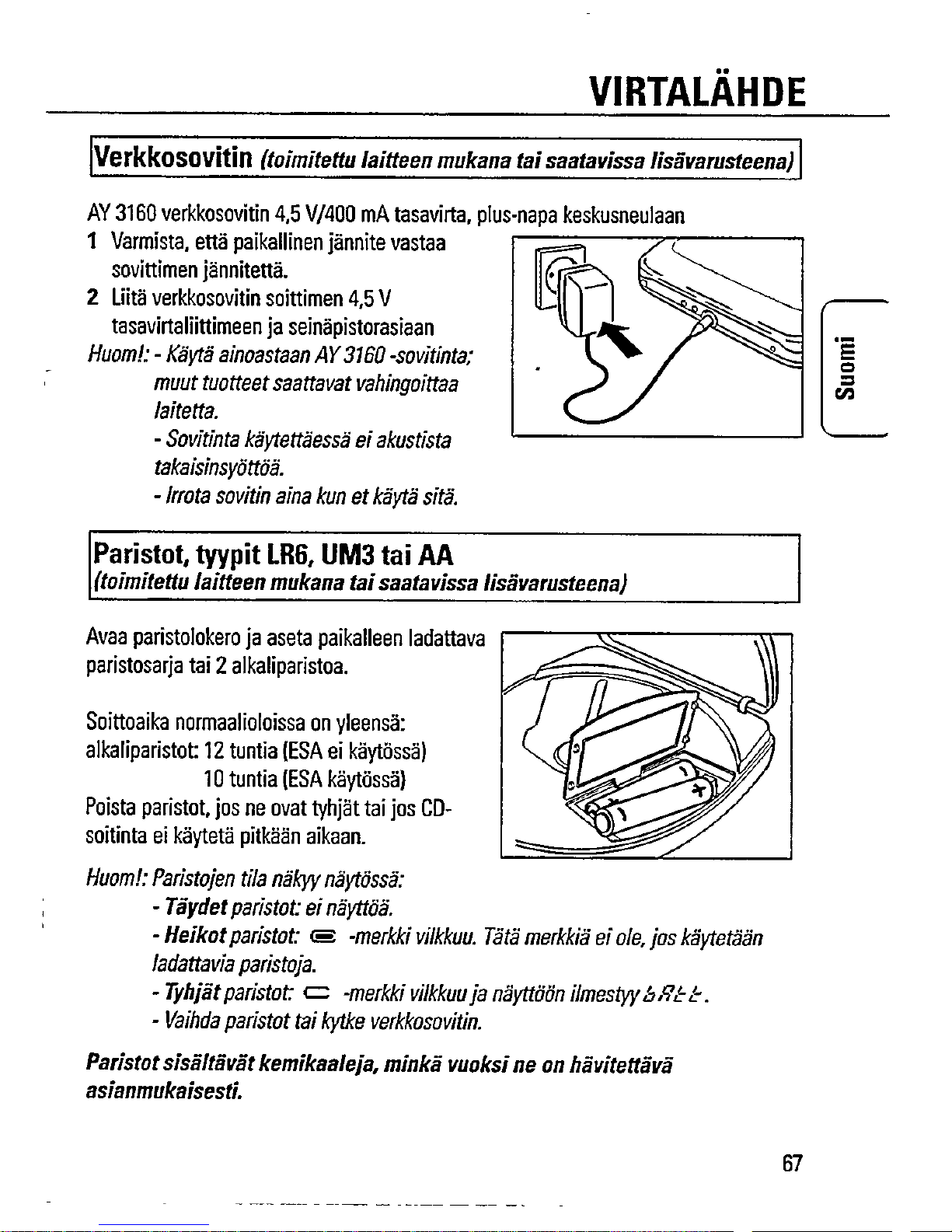 VIRTALÄHDE

Verkkosovitin (toimitettu laitteen mukana tai saatavissa lisävarusteena)

AY 3160 verkkosovitin 4,5 V/400 mA tasavirta, plus-napa keskusneulaan

1 Varmista, että paikallinen jännite vastaa sovittimen jännitettä.

2 Liitä verkkosovitin soittimen 4,5 V tasavirtaliittimeen ja seinäpistorasiaan

Huom!: - Käytä ainoastaan AY 3160 -sovitinta; muut tuotteet saattavat vahingoittaa laitetta.
- Sovitinta käytettäessä ei akustista takaisinsyöttöä.
- Irrota sovitin aina kun et käytä sitä.

Suomi

Paristot, tyypit LR6, UM3 tai AA
(toimitettu laitteen mukana tai saatavissa lisävarusteena)

Avaa paristolokero ja aseta paikalleen ladattava paristosarja tai 2 alkaliparistoa.

Soittoaika normaalioloissa on yleensä:
alkaliparistot: 12 tuntia (ESA ei käytössä)
10 tuntia (ESA käytössä)
Poista paristot, jos ne ovat tyhjät tai jos CD-soitinta ei käytetä pitkään aikaan.

Huom!: Paristojen tila näkyy näytössä:
- Täydet paristot: ei näyttöä.
- Heikot paristot: -merkki vilkkuu. Tätä merkkiä ei ole, jos käytetään ladattavia paristoja.
- Tyhjät paristot: -merkki vilkkuu ja näyttöön ilmestyy bAtt.
- Vaihda paristot tai kytke verkkosovitin.

Paristot sisältävät kemikaaleja, minkä vuoksi ne on hävitettävä asianmukaisesti.

67